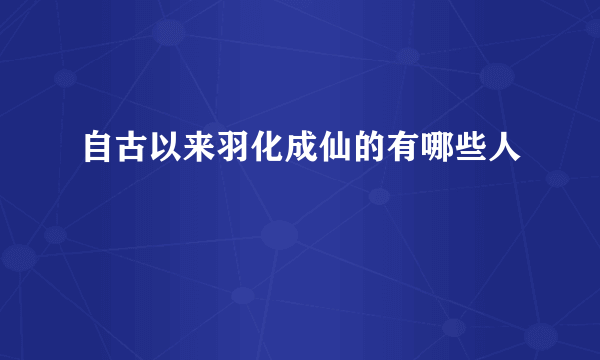 自古以来羽化成仙的有哪些人